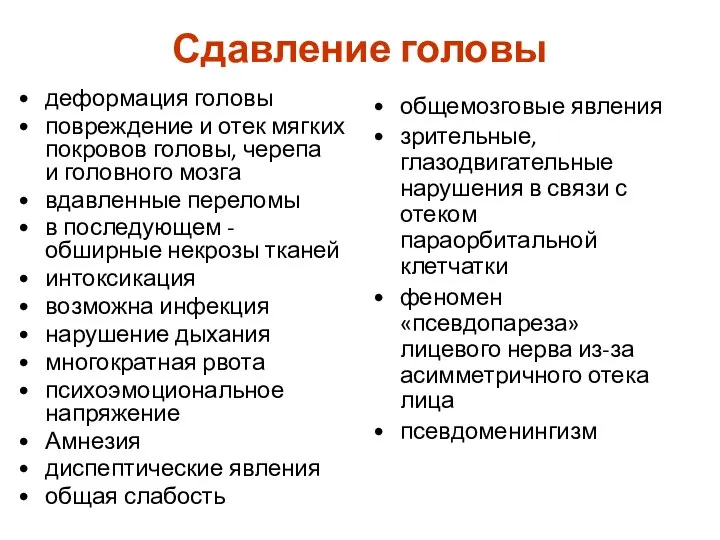 Сдавление головы

• деформация головы
• повреждение и отек мягких покровов головы, черепа и головного мозга
• вдавленные переломы
• в последующем - обширные некрозы тканей
• интоксикация
• возможна инфекция
• нарушение дыхания
• многократная рвота
• психоэмоциональное напряжение
• Амнезия
• диспептические явления
• общая слабость

• общемозговые явления
• зрительные, глазодвигательные нарушения в связи с отеком параорбитальной клетчатки
• феномен «псевдопареза» лицевого нерва из-за асимметричного отека лица
• псевдоменингизм